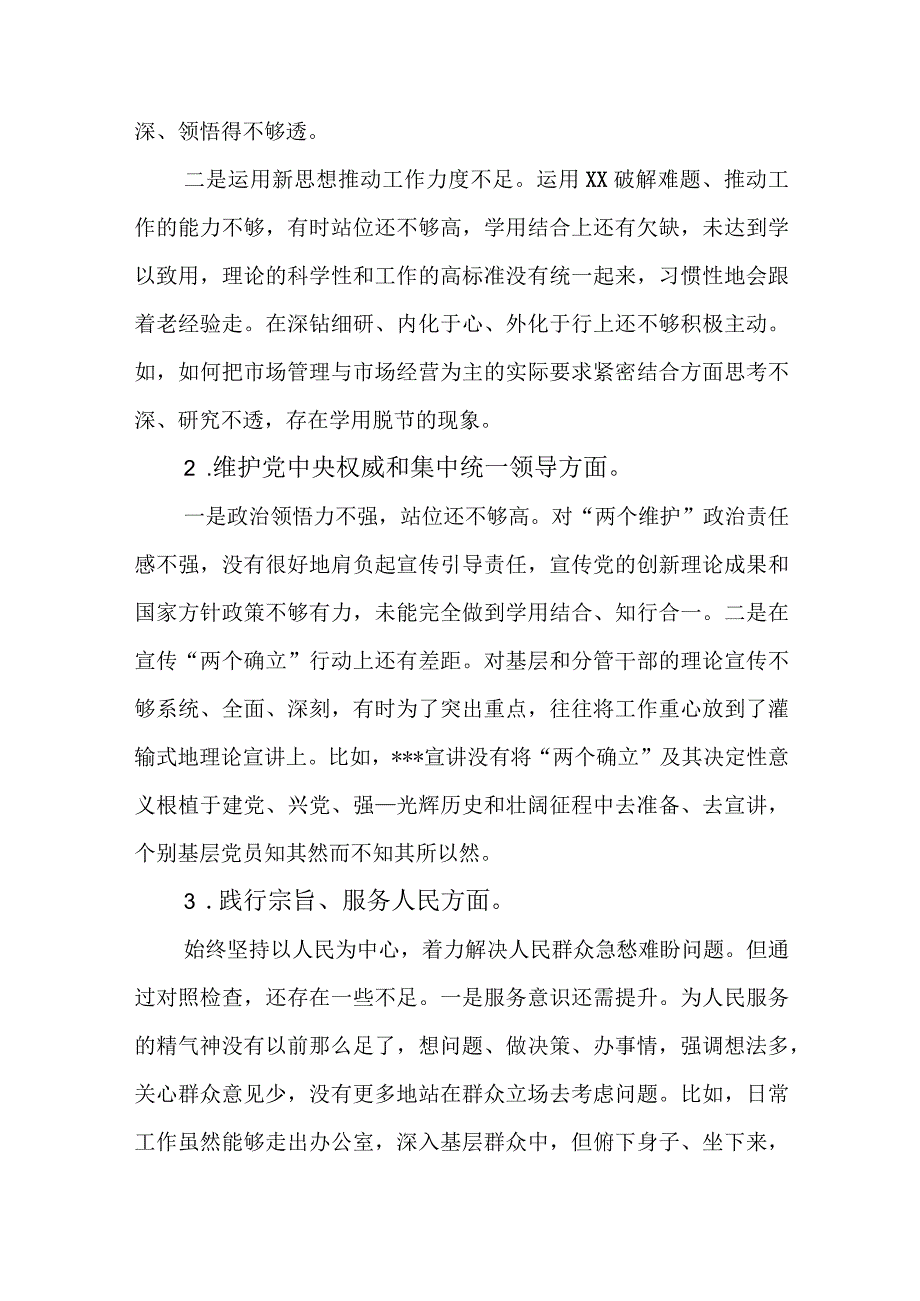 深、领悟得不够透。

二是运用新思想推动工作力度不足。运用XX破解难题、推动工作的能力不够，有时站位还不够高，学用结合上还有欠缺，未达到学以致用，理论的科学性和工作的高标准没有统一起来，习惯性地会跟着老经验走。在深钻细研、内化于心、外化于行上还不够积极主动。如，如何把市场管理与市场经营为主的实际要求紧密结合方面思考不深、研究不透，存在学用脱节的现象。

2.维护党中央权威和集中统一领导方面。

一是政治领悟力不强，站位还不够高。对“两个维护”政治责任感不强，没有很好地肩负起宣传引导责任，宣传党的创新理论成果和国家方针政策不够有力，未能完全做到学用结合、知行合一。二是在宣传“两个确立”行动上还有差距。对基层和分管干部的理论宣传不够系统、全面、深刻，有时为了突出重点，往往将工作重心放到了灌输式地理论宣讲上。比如，***宣讲没有将“两个确立”及其决定性意义根植于建党、兴党、强—光辉历史和壮阔征程中去准备、去宣讲，个别基层党员知其然而不知其所以然。

3.践行宗旨、服务人民方面。

始终坚持以人民为中心，着力解决人民群众急愁难盼问题。但通过对照检查，还存在一些不足。一是服务意识还需提升。为人民服务的精气神没有以前那么足了，想问题、做决策、办事情，强调想法多，关心群众意见少，没有更多地站在群众立场去考虑问题。比如，日常工作虽然能够走出办公室，深入基层群众中，但俯下身子、坐下来，